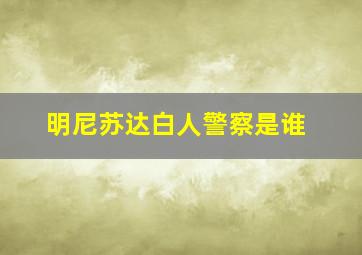 明尼苏达白人警察是谁